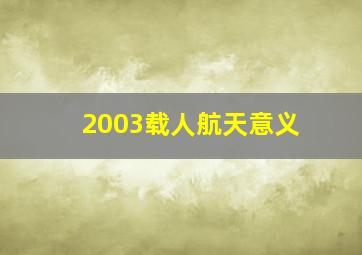 2003载人航天意义